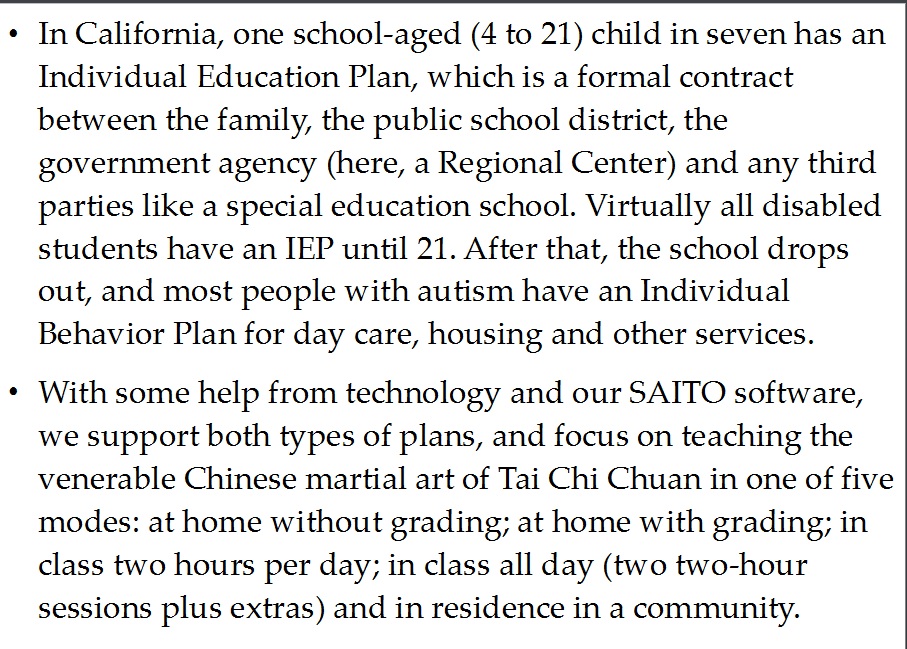 • In California, one school-aged (4 to 21) child in seven has an Individual Education Plan, which is a formal contract between the family, the public school district, the government agency (here, a Regional Center) and any third parties like a special education school. Virtually all disabled students have an IEP until 21. After that, the school drops out, and most people with autism have an Individual Behavior Plan for day care, housing and other services.

• With some help from technology and our SAITO software, we support both types of plans, and focus on teaching the venerable Chinese martial art of Tai Chi Chuan in one of five modes: at home without grading; at home with grading; in class two hours per day; in class all day (two two-hour sessions plus extras) and in residence in a community.